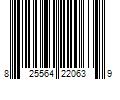 8 25564 22063 9